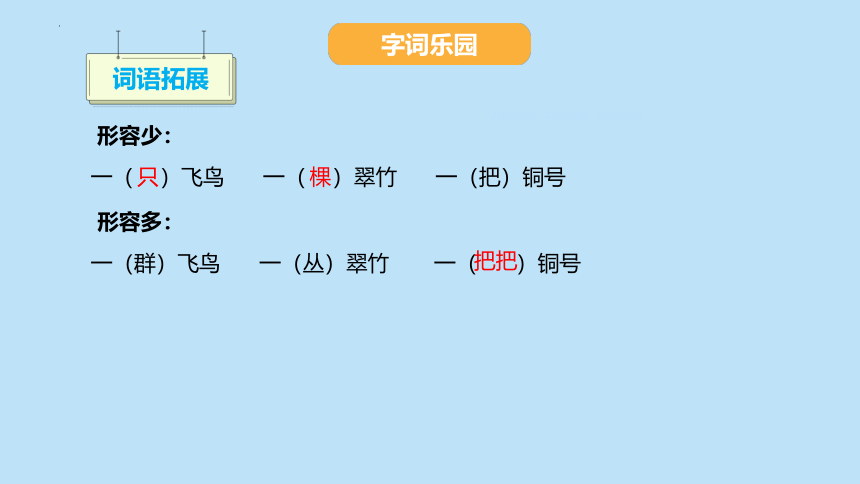 字词乐园

词语拓展

形容少：

一（只）飞鸟 一（棵）翠竹 一（把）铜号

形容多：

一（群）飞鸟 一（丛）翠竹 一（把把）铜号